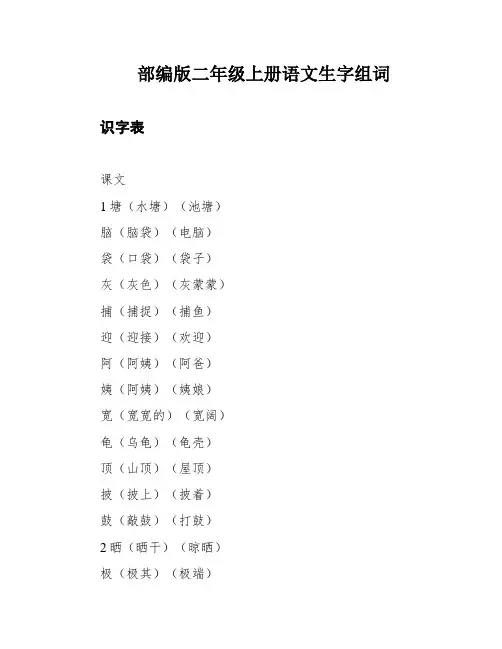 部编版二年级上册语文生字组词

识字表

课文

1 塘（水塘）（池塘）

脑（脑袋）（电脑）

袋（口袋）（袋子）

灰（灰色）（灰蒙蒙）

捕（捕捉）（捕鱼）

迎（迎接）（欢迎）

阿（阿姨）（阿爸）

姨（阿姨）（姨娘）

宽（宽宽的）（宽阔）

龟（乌龟）（龟壳）

顶（山顶）（屋顶）

披（披上）（披着）

鼓（敲鼓）（打鼓）

2 晒（晒干）（晾晒）

极（极其）（极端）